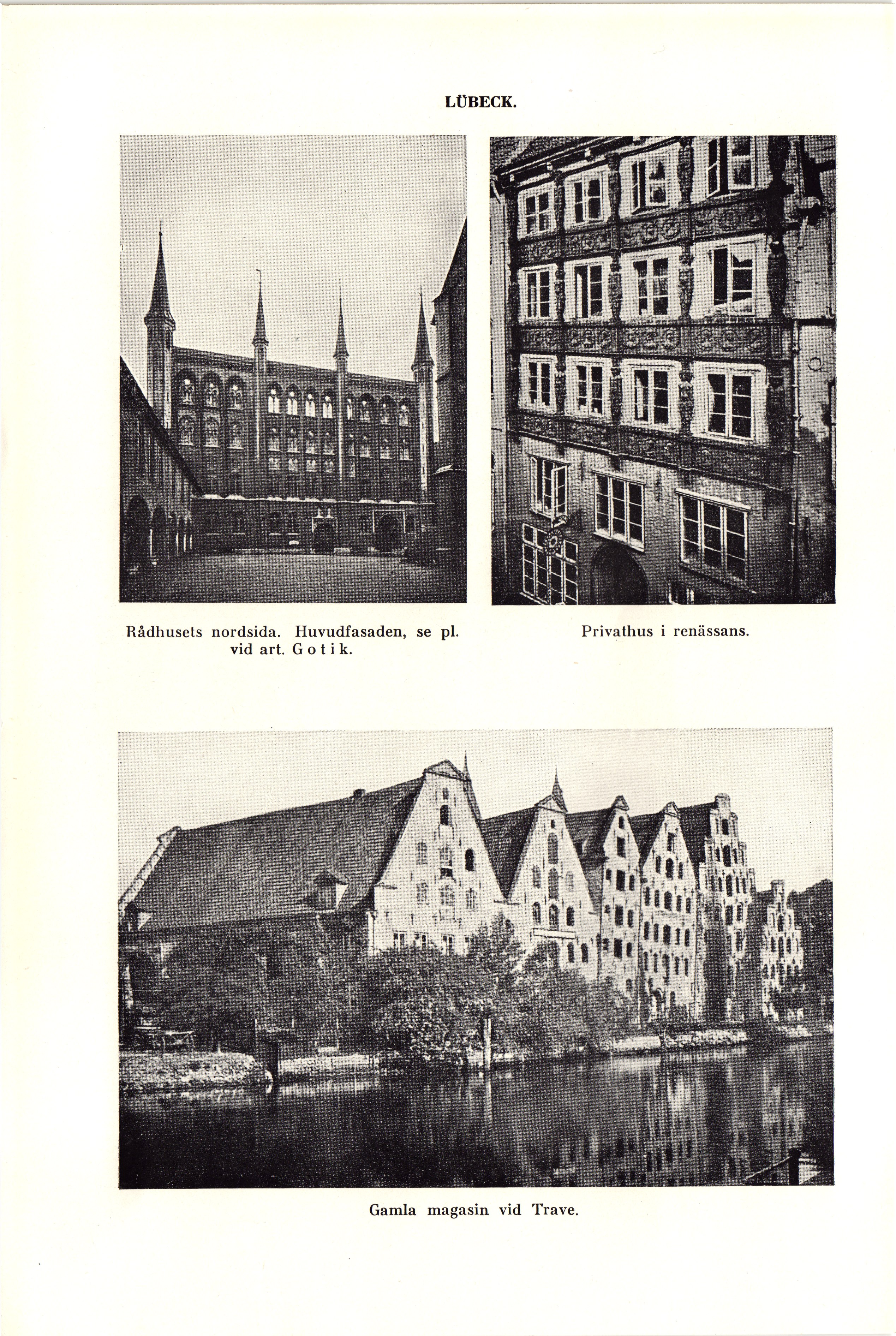 LÜBECK.

Rådhusets nordsida. Huvudfasaden, se pl. vid art. Gotik.

Privathus i renässans.

Gamla magasin vid Trave.